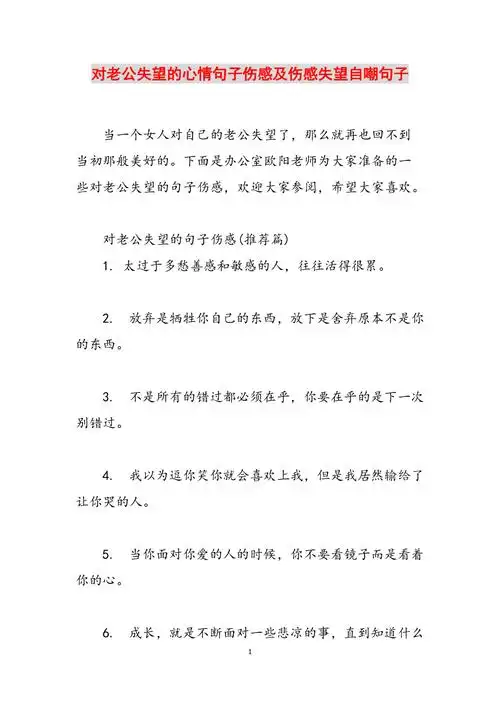 对老公失望的心情句子伤感及伤感失望自嘲句子

当一个女人对自己的老公失望了，那么就再也回不到当初那般美好的。下面是办公室欧阳老师为大家准备的一些对老公失望的句子伤感，欢迎大家参阅，希望大家喜欢。

对老公失望的句子伤感(推荐篇)

1. 太过于多愁善感和敏感的人，往往活得很累。

2. 放弃是牺牲你自己的东西，放下是舍弃原本不是你的东西。

3. 不是所有的错过都必须在乎，你要在乎的是下一次别错过。

4. 我以为逗你笑你就会喜欢上我，但是我居然输给了让你哭的人。

5. 当你面对你爱的人的时候，你不要看镜子而是看着你的心。

6. 成长，就是不断面对一些悲凉的事，直到知道什么

1